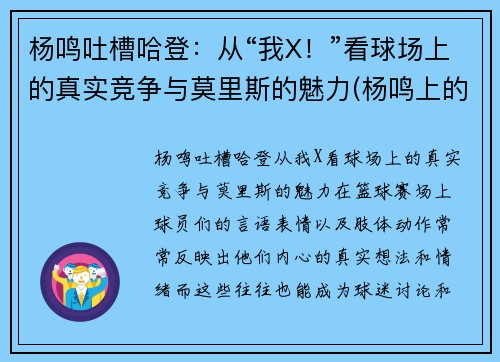 杨鸣吐槽哈登：从“我X！”看球场上的真实竞争与莫里斯的魅力(杨鸣上的

杨鸣吐槽哈登从我X看球场上的真实竞争与莫里斯的魅力在篮球赛场上球员们的言语表情以及肢体动作常常反映出他们内心的真实想法和情绪而这些往往也能成为球迷讨论和